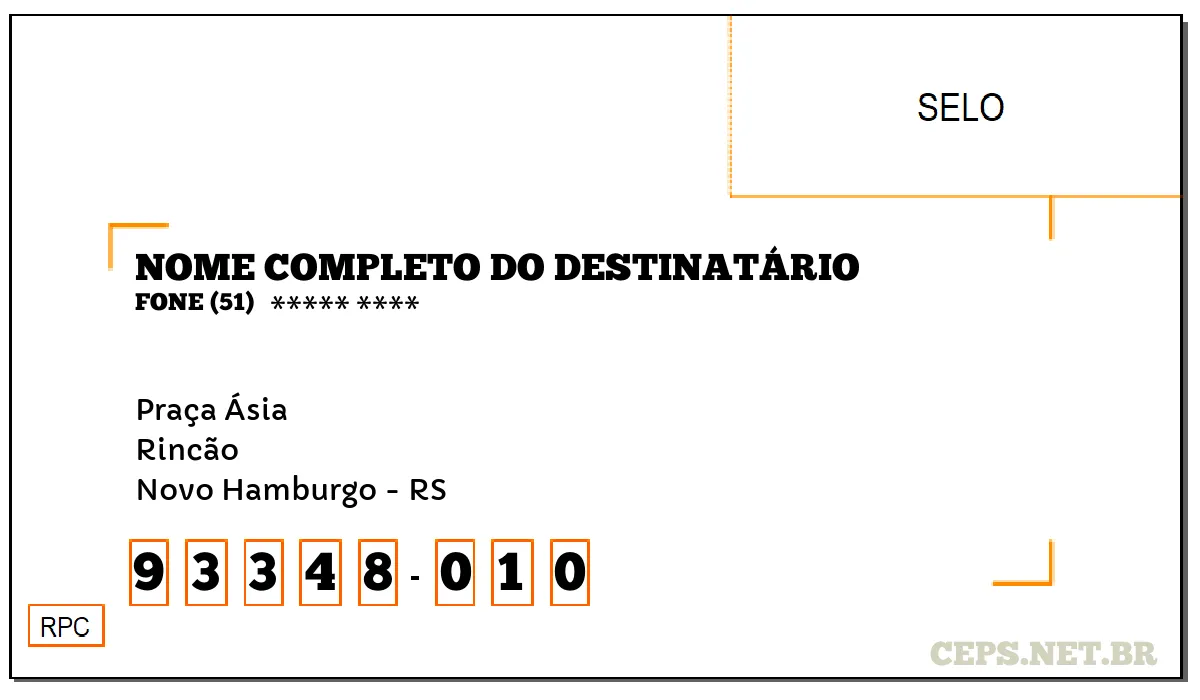 SELO

NOME COMPLETO DO DESTINATÁRIO
FONE (51) ***** ****

Praça Ásia
Rincão
Novo Hamburgo - RS

9 3 3 4 8 - 0 1 0

RPC

CEPS.NET.BR